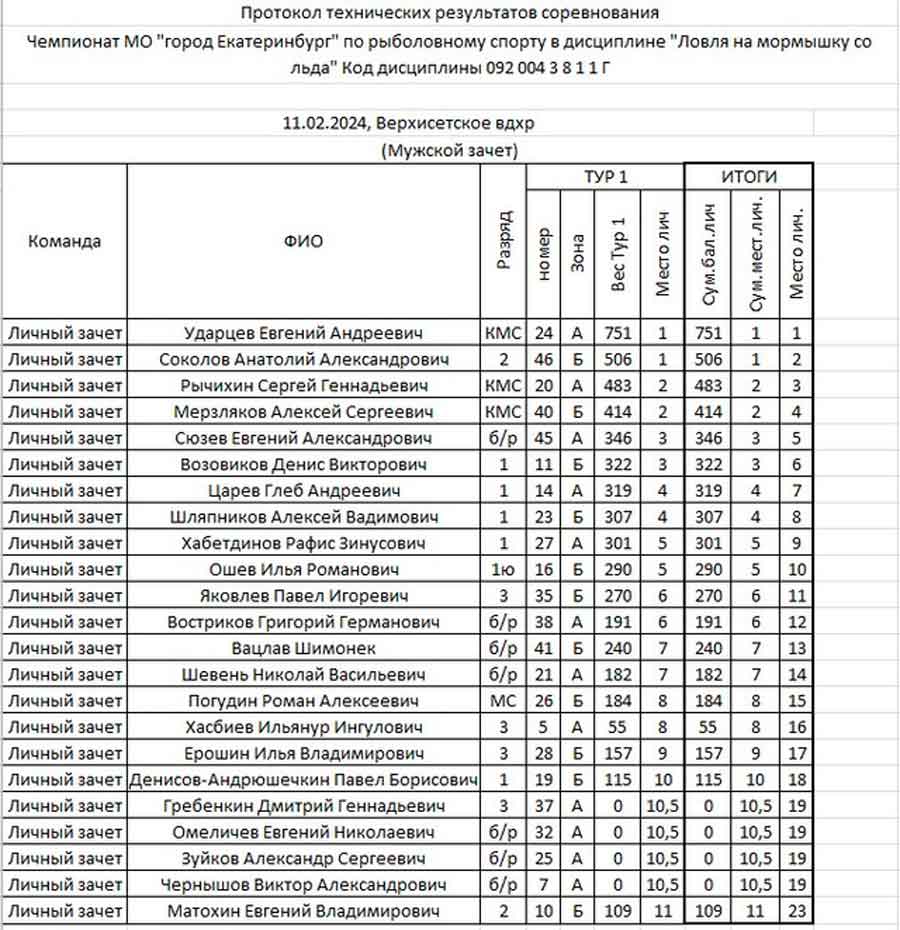 Протокол технических результатов соревнования

Чемпионат МО "город Екатеринбург" по рыболовному спорту в дисциплине "Ловля на мормышку со льда" Код дисциплины 092 004 3 8 1 1 Г

11.02.2024, Верхисетское вдхр

(Мужской зачет)

| Команда | ФИО | Разряд | ТУР 1 номер | ТУР 1 Зона | ТУР 1 Вес Тур 1 | ТУР 1 Место лич | ИТОГИ Сум.бал.лич | ИТОГИ Сум.мест.лич. | ИТОГИ Место лич. |
|---|---|---|---|---|---|---|---|---|---|
| Личный зачет | Ударцев Евгений Андреевич | КМС | 24 | А | 751 | 1 | 751 | 1 | 1 |
| Личный зачет | Соколов Анатолий Александрович | 2 | 46 | Б | 506 | 1 | 506 | 1 | 2 |
| Личный зачет | Рычихин Сергей Геннадьевич | КМС | 20 | А | 483 | 2 | 483 | 2 | 3 |
| Личный зачет | Мерзляков Алексей Сергеевич | КМС | 40 | Б | 414 | 2 | 414 | 2 | 4 |
| Личный зачет | Сюзев Евгений Александрович | б/р | 45 | А | 346 | 3 | 346 | 3 | 5 |
| Личный зачет | Возовиков Денис Викторович | 1 | 11 | Б | 322 | 3 | 322 | 3 | 6 |
| Личный зачет | Царев Глеб Андреевич | 1 | 14 | А | 319 | 4 | 319 | 4 | 7 |
| Личный зачет | Шляпников Алексей Вадимович | 1 | 23 | Б | 307 | 4 | 307 | 4 | 8 |
| Личный зачет | Хабетдинов Рафис Зинусович | 1 | 27 | А | 301 | 5 | 301 | 5 | 9 |
| Личный зачет | Ошев Илья Романович | 1ю | 16 | Б | 290 | 5 | 290 | 5 | 10 |
| Личный зачет | Яковлев Павел Игоревич | 3 | 35 | Б | 270 | 6 | 270 | 6 | 11 |
| Личный зачет | Востриков Григорий Германович | б/р | 38 | А | 191 | 6 | 191 | 6 | 12 |
| Личный зачет | Вацлав Шимонек | б/р | 41 | Б | 240 | 7 | 240 | 7 | 13 |
| Личный зачет | Шевень Николай Васильевич | б/р | 21 | А | 182 | 7 | 182 | 7 | 14 |
| Личный зачет | Погудин Роман Алексеевич | МС | 26 | Б | 184 | 8 | 184 | 8 | 15 |
| Личный зачет | Хасбиев Ильянур Ингулович | 3 | 5 | А | 55 | 8 | 55 | 8 | 16 |
| Личный зачет | Ерошин Илья Владимирович | 3 | 28 | Б | 157 | 9 | 157 | 9 | 17 |
| Личный зачет | Денисов-Андрюшечкин Павел Борисович | 1 | 19 | Б | 115 | 10 | 115 | 10 | 18 |
| Личный зачет | Гребенкин Дмитрий Геннадьевич | 3 | 37 | А | 0 | 10,5 | 0 | 10,5 | 19 |
| Личный зачет | Омеличев Евгений Николаевич | б/р | 32 | А | 0 | 10,5 | 0 | 10,5 | 19 |
| Личный зачет | Зуйков Александр Сергеевич | б/р | 25 | А | 0 | 10,5 | 0 | 10,5 | 19 |
| Личный зачет | Чернышов Виктор Александрович | б/р | 7 | А | 0 | 10,5 | 0 | 10,5 | 19 |
| Личный зачет | Матохин Евгений Владимирович | 2 | 10 | Б | 109 | 11 | 109 | 11 | 23 |